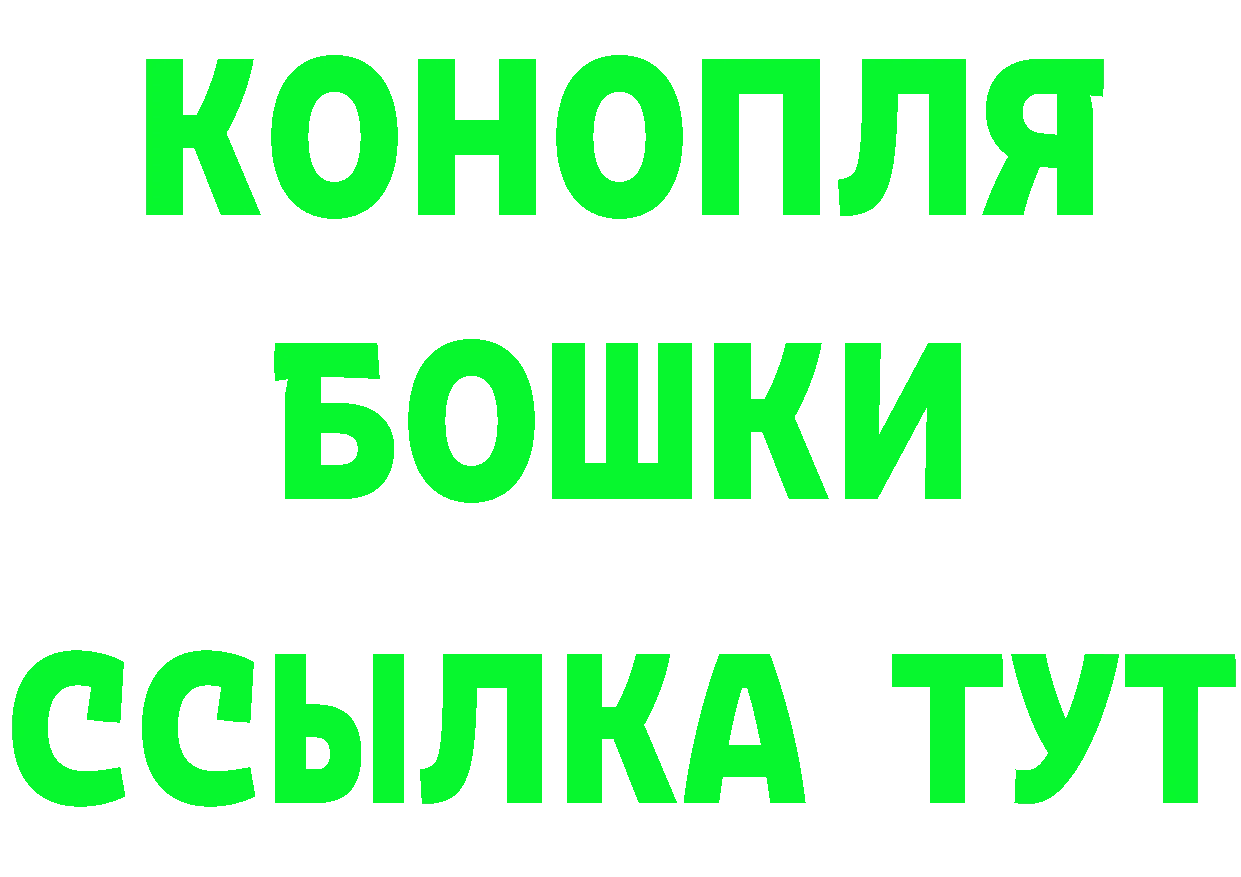 КОНОПЛЯ
БОШКИ
ССЫЛКА ТУТ